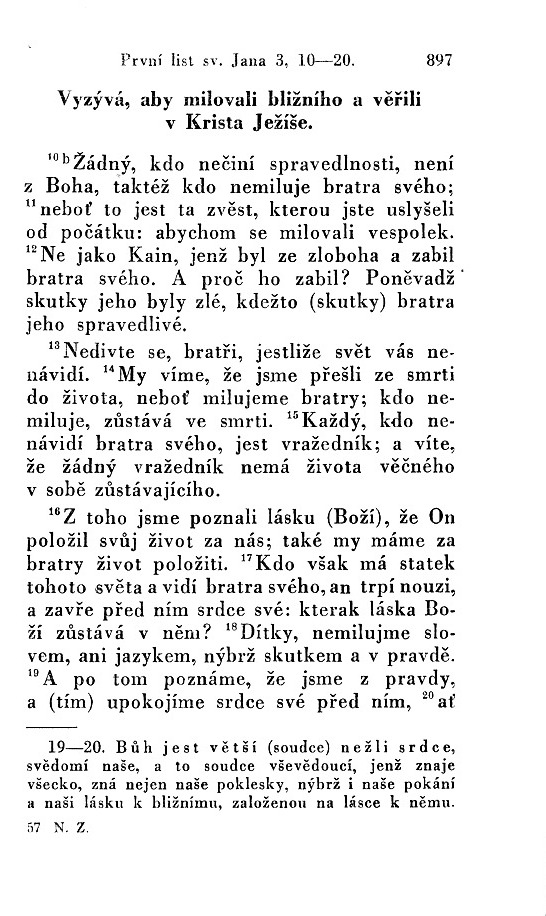 První list sv. Jana 3, 10—20. 897

Vyzývá, aby milovali bližního a věřili v Krista Ježíše.

$^{10b}$Žádný, kdo nečiní spravedlnosti, není z Boha, taktéž kdo nemiluje bratra svého; $^{11}$neboť to jest ta zvěst, kterou jste uslyšeli od počátku: abychom se milovali vespolek. $^{12}$Ne jako Kain, jenž byl ze zloboha a zabil bratra svého. A proč ho zabil? Poněvadž skutky jeho byly zlé, kdežto (skutky) bratra jeho spravedlivé.

$^{13}$Nedivte se, bratři, jestliže svět vás nenávidí. $^{14}$My víme, že jsme přešli ze smrti do života, neboť milujeme bratry; kdo nemiluje, zůstává ve smrti. $^{15}$Každý, kdo nenávidí bratra svého, jest vražedník; a víte, že žádný vražedník nemá života věčného v sobě zůstávajícího.

$^{16}$Z toho jsme poznali lásku (Boží), že On položil svůj život za nás; také my máme za bratry život položiti. $^{17}$Kdo však má statek tohoto světa a vidí bratra svého, an trpí nouzi, a zavře před ním srdce své: kterak láska Boží zůstává v něm? $^{18}$Dítky, nemilujme slovem, ani jazykem, nýbrž skutkem a v pravdě. $^{19}$A po tom poznáme, že jsme z pravdy, a (tím) upokojíme srdce své před ním, $^{20}$ať

19—20. Bůh jest větší (soudce) nežli srdce, svědomí naše, a to soudce vševědoucí, jenž znaje všecko, zná nejen naše poklesky, nýbrž i naše pokání a naši lásku k bližnímu, založenou na lásce k němu.

57 N. Z.